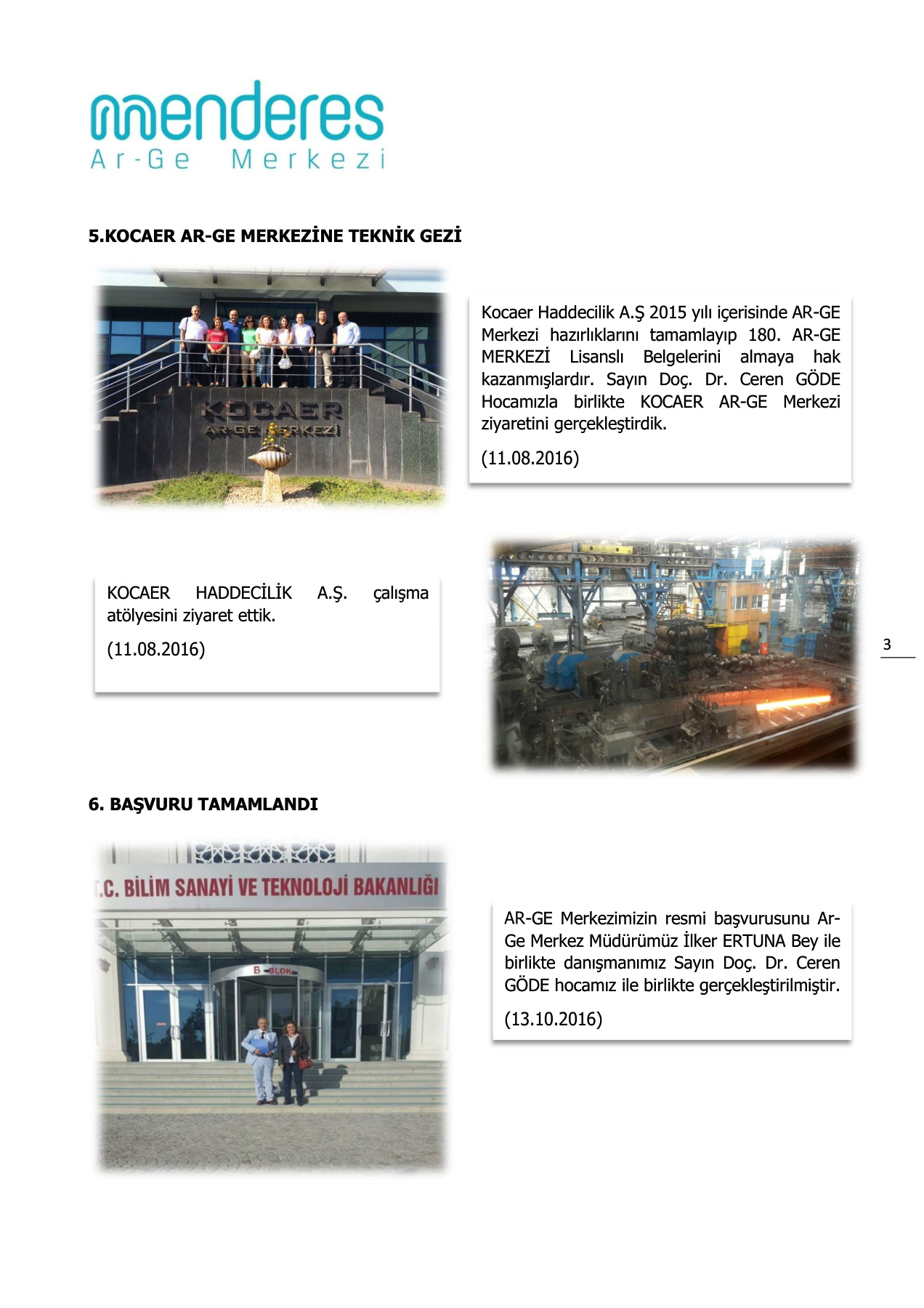 menderes
Ar-Ge Merkezi

5.KOCAER AR-GE MERKEZİNE TEKNİK GEZİ

KOCAER
AR-GE MERKEZİ

Kocaer Haddecilik A.Ş 2015 yılı içerisinde AR-GE Merkezi hazırlıklarını tamamlayıp 180. AR-GE MERKEZİ Lisanslı Belgelerini almaya hak kazanmışlardır. Sayın Doç. Dr. Ceren GÖDE Hocamızla birlikte KOCAER AR-GE Merkezi ziyaretini gerçekleştirdik.

(11.08.2016)

KOCAER HADDECİLİK A.Ş. çalışma atölyesini ziyaret ettik.

(11.08.2016)

3

6. BAŞVURU TAMAMLANDI

T.C. BİLİM SANAYİ VE TEKNOLOJİ BAKANLIĞI

B BLOK

AR-GE Merkezimizin resmi başvurusunu Ar-Ge Merkez Müdürümüz İlker ERTUNA Bey ile birlikte danışmanımız Sayın Doç. Dr. Ceren GÖDE hocamız ile birlikte gerçekleştirilmiştir.

(13.10.2016)